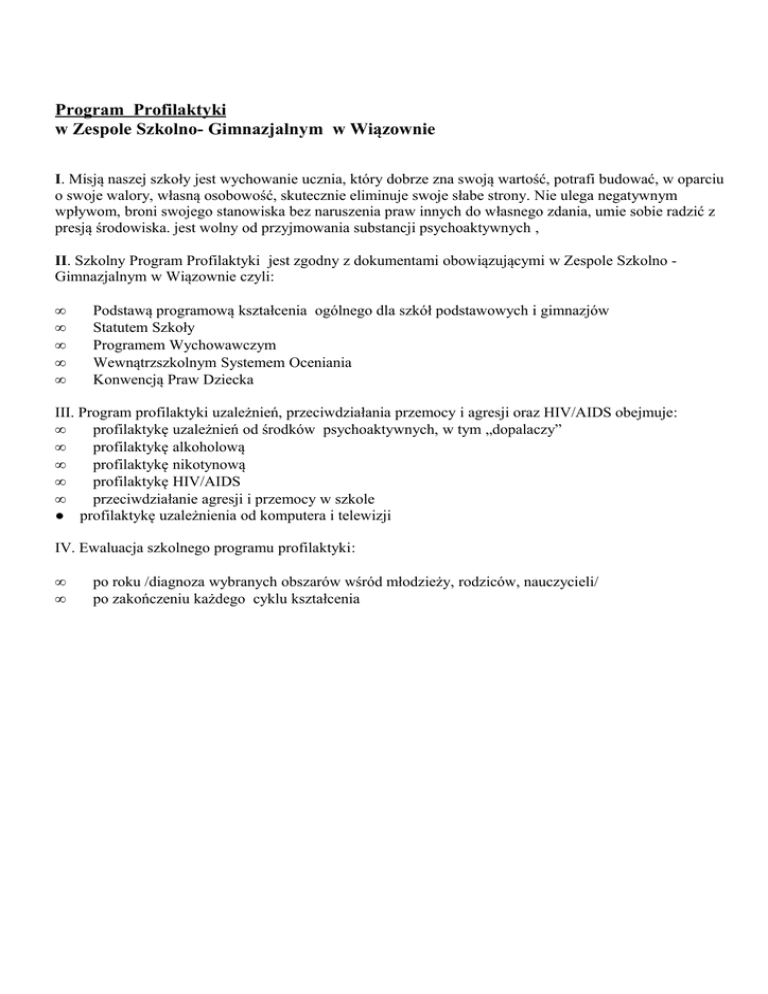 Program Profilaktyki
w Zespole Szkolno- Gimnazjalnym w Wiązownie

I. Misją naszej szkoły jest wychowanie ucznia, który dobrze zna swoją wartość, potrafi budować, w oparciu o swoje walory, własną osobowość, skutecznie eliminuje swoje słabe strony. Nie ulega negatywnym wpływom, broni swojego stanowiska bez naruszenia praw innych do własnego zdania, umie sobie radzić z presją środowiska. jest wolny od przyjmowania substancji psychoaktywnych ,

II. Szkolny Program Profilaktyki jest zgodny z dokumentami obowiązującymi w Zespole Szkolno - Gimnazjalnym w Wiązownie czyli:

∞ Podstawą programową kształcenia ogólnego dla szkół podstawowych i gimnazjów
∞ Statutem Szkoły
∞ Programem Wychowawczym
∞ Wewnątrzszkolnym Systemem Oceniania
∞ Konwencją Praw Dziecka

III. Program profilaktyki uzależnień, przeciwdziałania przemocy i agresji oraz HIV/AIDS obejmuje:
∞ profilaktykę uzależnień od środków psychoaktywnych, w tym „dopalaczy”
∞ profilaktykę alkoholową
∞ profilaktykę nikotynową
∞ profilaktykę HIV/AIDS
∞ przeciwdziałanie agresji i przemocy w szkole
● profilaktykę uzależnienia od komputera i telewizji

IV. Ewaluacja szkolnego programu profilaktyki:

∞ po roku /diagnoza wybranych obszarów wśród młodzieży, rodziców, nauczycieli/
∞ po zakończeniu każdego cyklu kształcenia